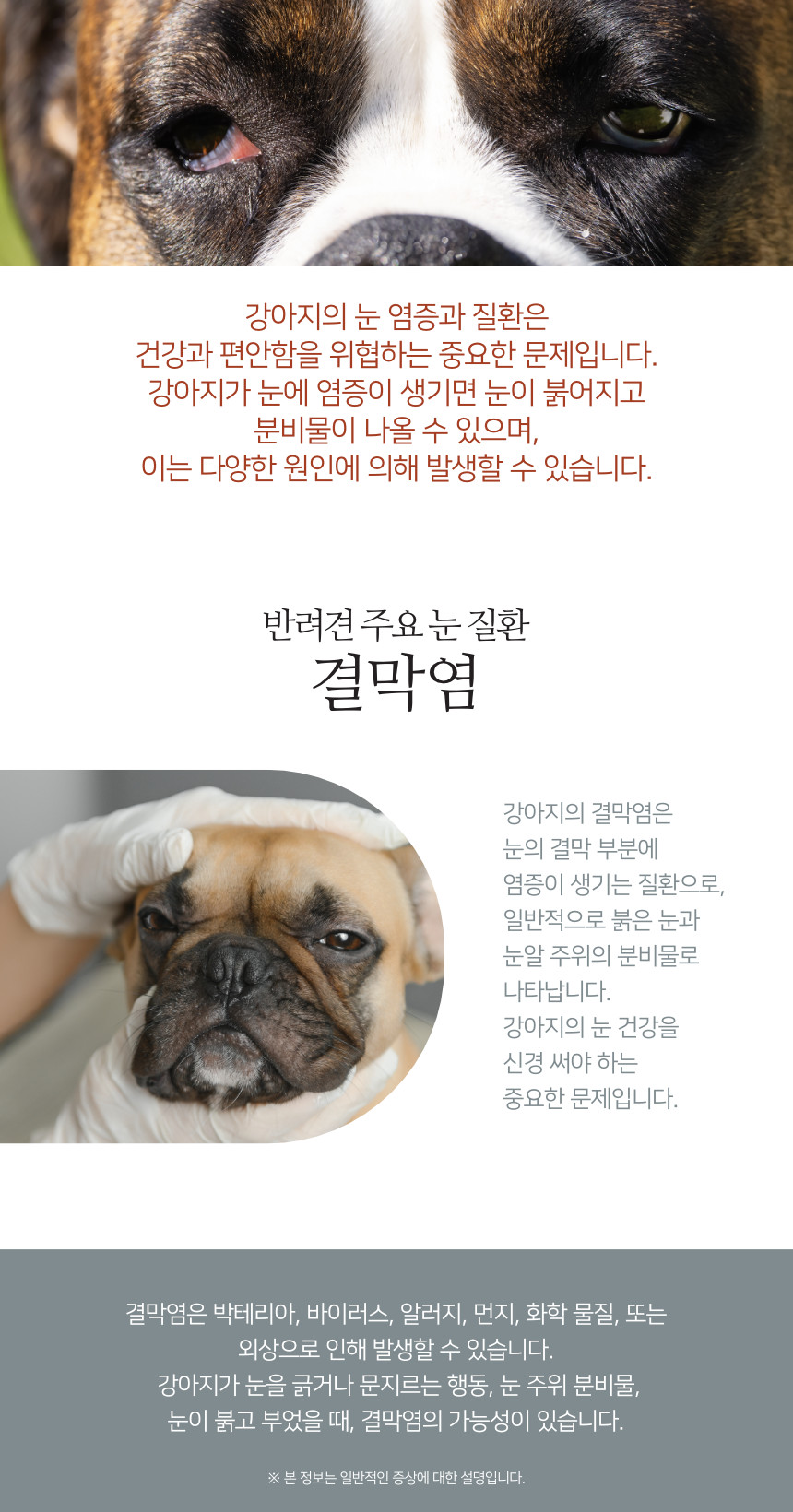 강아지의 눈 염증과 질환은
건강과 편안함을 위협하는 중요한 문제입니다.
강아지가 눈에 염증이 생기면 눈이 붉어지고
분비물이 나올 수 있으며,
이는 다양한 원인에 의해 발생할 수 있습니다.

반려견 주요 눈 질환
결막염

강아지의 결막염은
눈의 결막 부분에
염증이 생기는 질환으로,
일반적으로 붉은 눈과
눈알 주위의 분비물로
나타납니다.
강아지의 눈 건강을
신경 써야 하는
중요한 문제입니다.

결막염은 박테리아, 바이러스, 알러지, 먼지, 화학 물질, 또는
외상으로 인해 발생할 수 있습니다.
강아지가 눈을 긁거나 문지르는 행동, 눈 주위 분비물,
눈이 붉고 부었을 때, 결막염의 가능성이 있습니다.

※ 본 정보는 일반적인 증상에 대한 설명입니다.